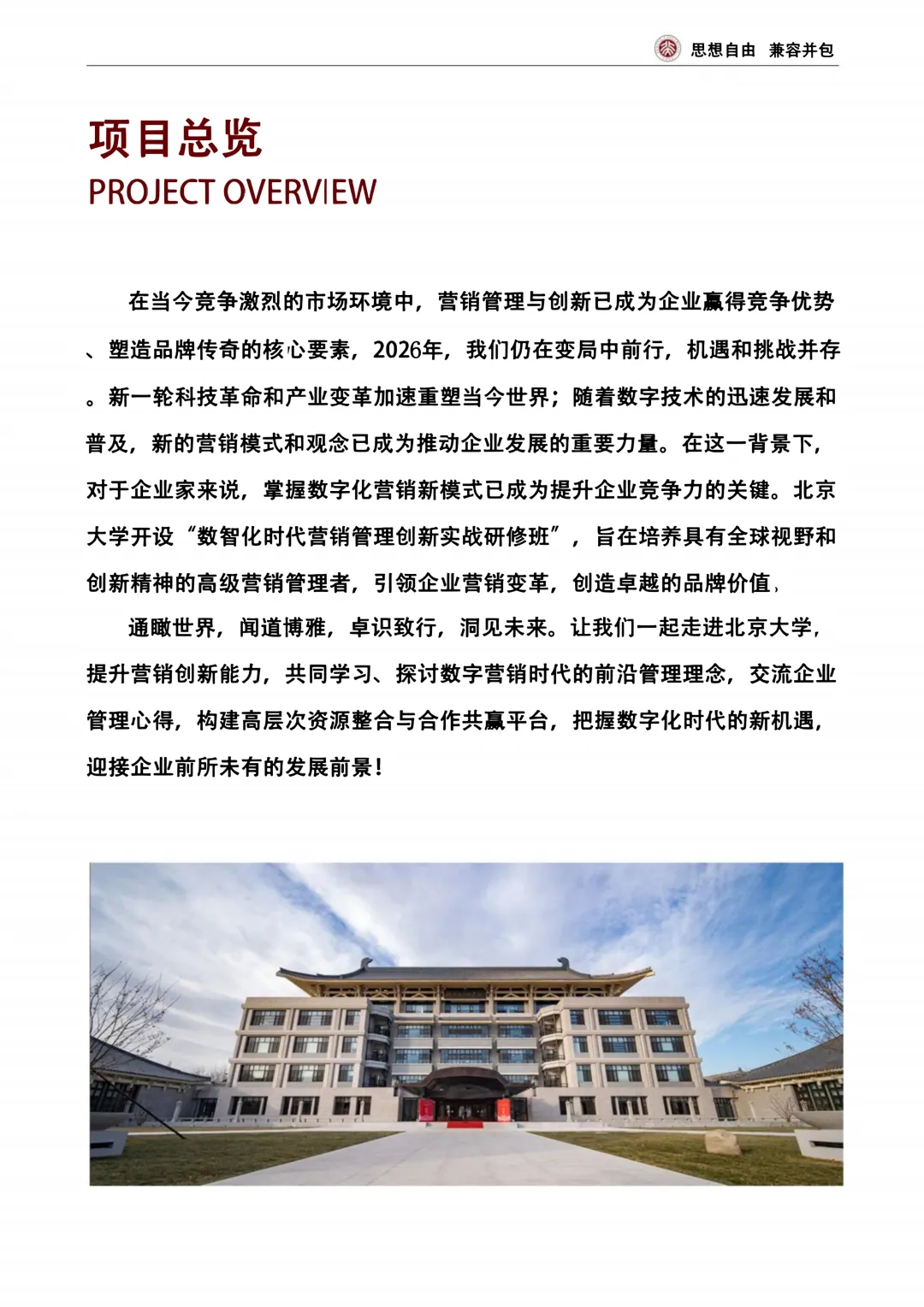 思想自由 兼容并包

项目总览
PROJECT OVERVIEW

在当今竞争激烈的市场环境中，营销管理与创新已成为企业赢得竞争优势、塑造品牌传奇的核心要素，2026年，我们仍在变局中前行，机遇和挑战并存。新一轮科技革命和产业变革加速重塑当今世界；随着数字技术的迅速发展和普及，新的营销模式和观念已成为推动企业发展的重要力量。在这一背景下，对于企业家来说，掌握数字化营销新模式已成为提升企业竞争力的关键。北京大学开设“数智化时代营销管理创新实战研修班”，旨在培养具有全球视野和创新精神的高级营销管理者，引领企业营销变革，创造卓越的品牌价值，

通瞰世界，闻道博雅，卓识致行，洞见未来。让我们一起走进北京大学，提升营销创新能力，共同学习、探讨数字营销时代的前沿管理理念，交流企业管理心得，构建高层次资源整合与合作共赢平台，把握数字化时代的新机遇，迎接企业前所未有的发展前景！